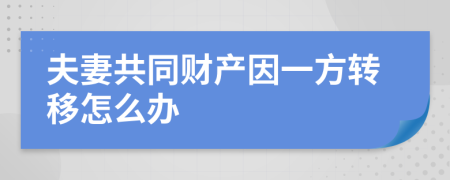 夫妻共同财产因一方转移怎么办